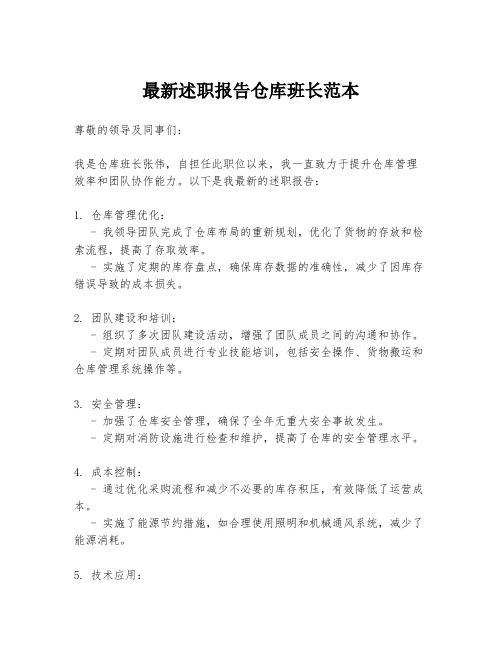 最新述职报告仓库班长范本

尊敬的领导及同事们：

我是仓库班长张伟，自担任此职位以来，我一直致力于提升仓库管理效率和团队协作能力。以下是我最新的述职报告：

1. 仓库管理优化：
- 我领导团队完成了仓库布局的重新规划，优化了货物的存放和检索流程，提高了存取效率。
- 实施了定期的库存盘点，确保库存数据的准确性，减少了因库存错误导致的成本损失。

2. 团队建设和培训：
- 组织了多次团队建设活动，增强了团队成员之间的沟通和协作。
- 定期对团队成员进行专业技能培训，包括安全操作、货物搬运和仓库管理系统操作等。

3. 安全管理：
- 加强了仓库安全管理，确保了全年无重大安全事故发生。
- 定期对消防设施进行检查和维护，提高了仓库的安全管理水平。

4. 成本控制：
- 通过优化采购流程和减少不必要的库存积压，有效降低了运营成本。
- 实施了能源节约措施，如合理使用照明和机械通风系统，减少了能源消耗。

5. 技术应用：